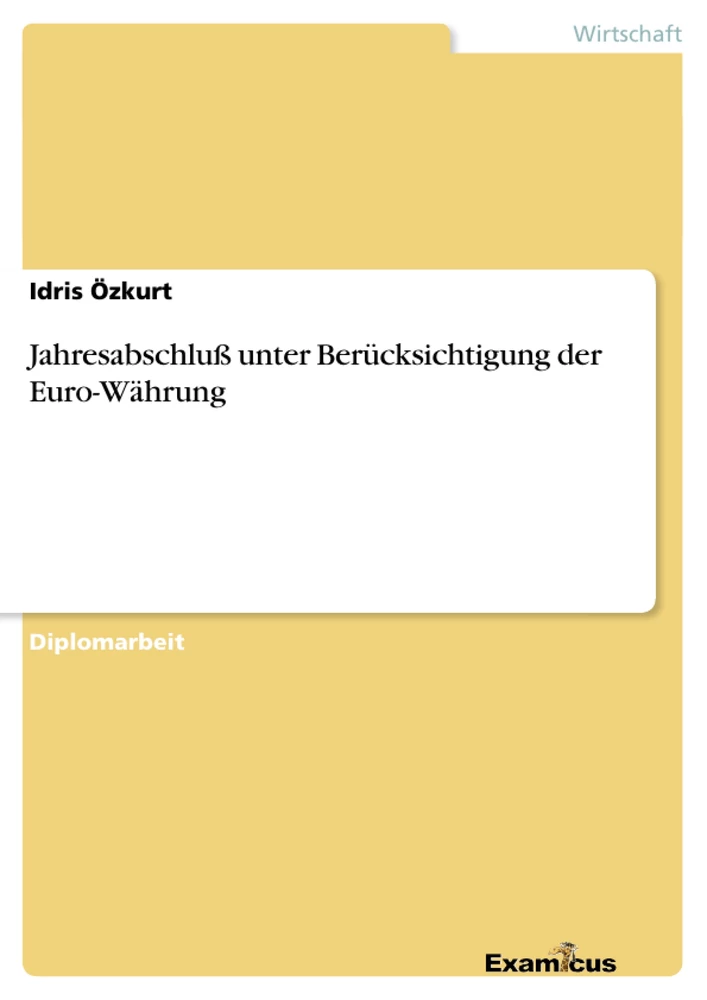 Wirtschaft

Idris Özkurt

Jahresabschluß unter Berücksichtigung der Euro-Währung

Diplomarbeit

Examicus